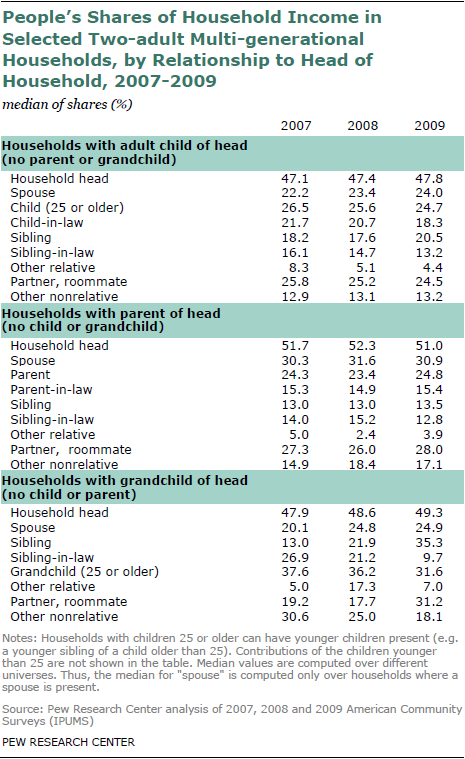 People's Shares of Household Income in Selected Two-adult Multi-generational Households, by Relationship to Head of Household, 2007-2009

median of shares (%)

| | 2007 | 2008 | 2009 |
|---|---|---|---|
| **Households with adult child of head (no parent or grandchild)** | | | |
| Household head | 47.1 | 47.4 | 47.8 |
| Spouse | 22.2 | 23.4 | 24.0 |
| Child (25 or older) | 26.5 | 25.6 | 24.7 |
| Child-in-law | 21.7 | 20.7 | 18.3 |
| Sibling | 18.2 | 17.6 | 20.5 |
| Sibling-in-law | 16.1 | 14.7 | 13.2 |
| Other relative | 8.3 | 5.1 | 4.4 |
| Partner, roommate | 25.8 | 25.2 | 24.5 |
| Other nonrelative | 12.9 | 13.1 | 13.2 |
| **Households with parent of head (no child or grandchild)** | | | |
| Household head | 51.7 | 52.3 | 51.0 |
| Spouse | 30.3 | 31.6 | 30.9 |
| Parent | 24.3 | 23.4 | 24.8 |
| Parent-in-law | 15.3 | 14.9 | 15.4 |
| Sibling | 13.0 | 13.0 | 13.5 |
| Sibling-in-law | 14.0 | 15.2 | 12.8 |
| Other relative | 5.0 | 2.4 | 3.9 |
| Partner, roommate | 27.3 | 26.0 | 28.0 |
| Other nonrelative | 14.9 | 18.4 | 17.1 |
| **Households with grandchild of head (no child or parent)** | | | |
| Household head | 47.9 | 48.6 | 49.3 |
| Spouse | 20.1 | 24.8 | 24.9 |
| Sibling | 13.0 | 21.9 | 35.3 |
| Sibling-in-law | 26.9 | 21.2 | 9.7 |
| Grandchild (25 or older) | 37.6 | 36.2 | 31.6 |
| Other relative | 5.0 | 17.3 | 7.0 |
| Partner, roommate | 19.2 | 17.7 | 31.2 |
| Other nonrelative | 30.6 | 25.0 | 18.1 |

Notes: Households with children 25 or older can have younger children present (e.g. a younger sibling of a child older than 25). Contributions of the children younger than 25 are not shown in the table. Median values are computed over different universes. Thus, the median for "spouse" is computed only over households where a spouse is present.

Source: Pew Research Center analysis of 2007, 2008 and 2009 American Community Surveys (IPUMS)

PEW RESEARCH CENTER